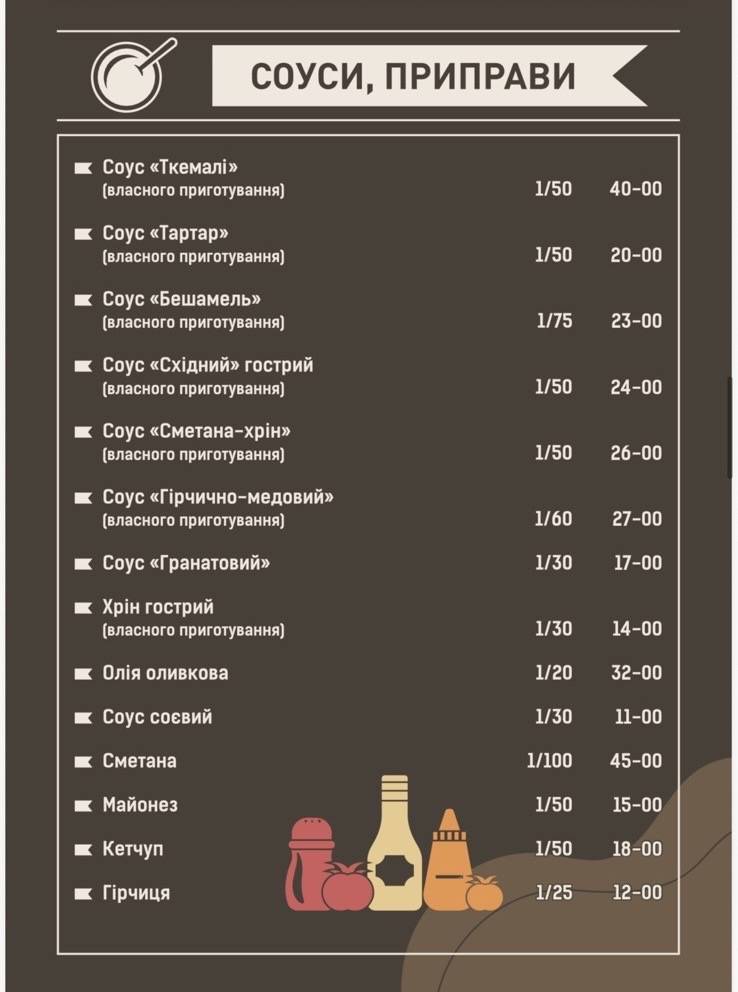 СОУСИ, ПРИПРАВИ

| | | |
|---|---|---|
| Соус «Ткемалі» (власного приготування) | 1/50 | 40-00 |
| Соус «Тартар» (власного приготування) | 1/50 | 20-00 |
| Соус «Бешамель» (власного приготування) | 1/75 | 23-00 |
| Соус «Східний» гострий (власного приготування) | 1/50 | 24-00 |
| Соус «Сметана-хрін» (власного приготування) | 1/50 | 26-00 |
| Соус «Гірчично-медовий» (власного приготування) | 1/60 | 27-00 |
| Соус «Гранатовий» | 1/30 | 17-00 |
| Хрін гострий (власного приготування) | 1/30 | 14-00 |
| Олія оливкова | 1/20 | 32-00 |
| Соус соєвий | 1/30 | 11-00 |
| Сметана | 1/100 | 45-00 |
| Майонез | 1/50 | 15-00 |
| Кетчуп | 1/50 | 18-00 |
| Гірчиця | 1/25 | 12-00 |